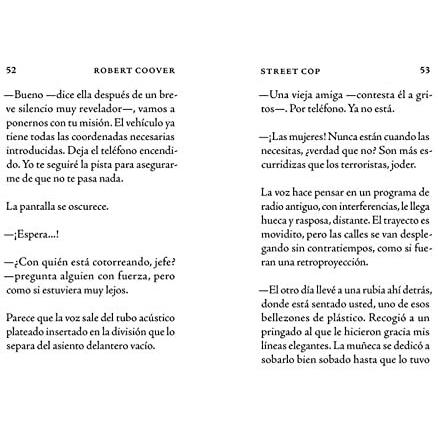 52 ROBERT COOVER

—Bueno —dice ella después de un breve silencio muy revelador—, vamos a ponernos con tu misión. El vehículo ya tiene todas las coordenadas necesarias introducidas. Deja el teléfono encendido. Yo te seguiré la pista para asegurarme de que no te pasa nada.

La pantalla se oscurece.

—¡Espera...!

—¿Con quién está cotorreando, jefe? —pregunta alguien con fuerza, pero como si estuviera muy lejos.

Parece que la voz sale del tubo acústico plateado insertado en la división que lo separa del asiento delantero vacío.

STREET COP 53

—Una vieja amiga —contesta él a gritos—. Por teléfono. Ya no está.

—¡Las mujeres! Nunca están cuando las necesitas, ¿verdad que no? Son más escurridizas que los terroristas, joder.

La voz hace pensar en un programa de radio antiguo, con interferencias, le llega hueca y rasposa, distante. El trayecto es movidito, pero las calles se van desplegando sin contratiempos, como si fueran una retroproyección.

—El otro día llevé a una rubia ahí detrás, donde está sentado usted, uno de esos bellezones de plástico. Recogió a un pringado al que le hicieron gracia mis líneas elegantes. La muñeca se dedicó a sobarlo bien sobado hasta que lo tuvo